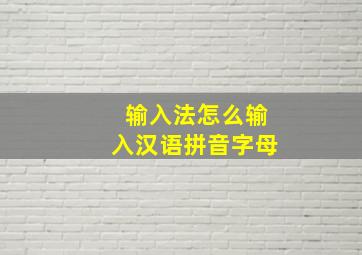 输入法怎么输入汉语拼音字母